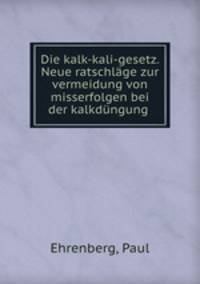 Die kalk-kali-gesetz. Neue ratschläge zur vermeidung von misserfolgen bei der kalkdüngung

Ehrenberg, Paul